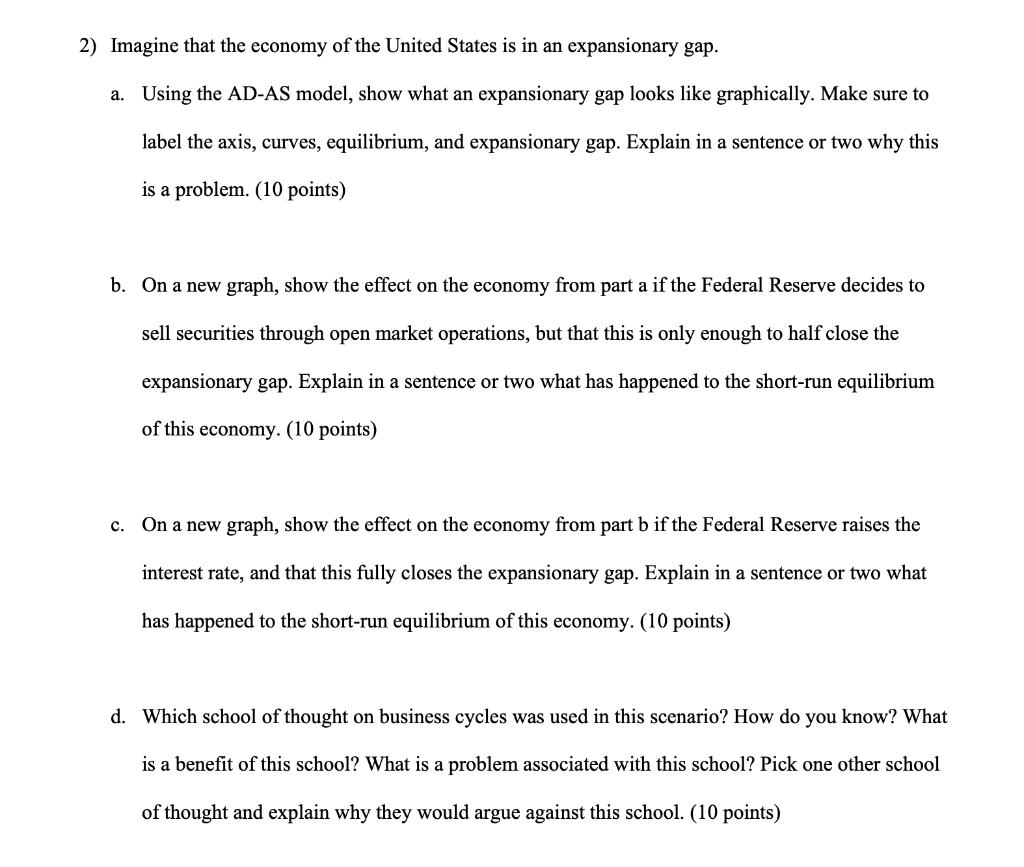 2) Imagine that the economy of the United States is in an expansionary gap.

a. Using the AD-AS model, show what an expansionary gap looks like graphically. Make sure to label the axis, curves, equilibrium, and expansionary gap. Explain in a sentence or two why this is a problem. (10 points)

b. On a new graph, show the effect on the economy from part a if the Federal Reserve decides to sell securities through open market operations, but that this is only enough to half close the expansionary gap. Explain in a sentence or two what has happened to the short-run equilibrium of this economy. (10 points)

c. On a new graph, show the effect on the economy from part b if the Federal Reserve raises the interest rate, and that this fully closes the expansionary gap. Explain in a sentence or two what has happened to the short-run equilibrium of this economy. (10 points)

d. Which school of thought on business cycles was used in this scenario? How do you know? What is a benefit of this school? What is a problem associated with this school? Pick one other school of thought and explain why they would argue against this school. (10 points)